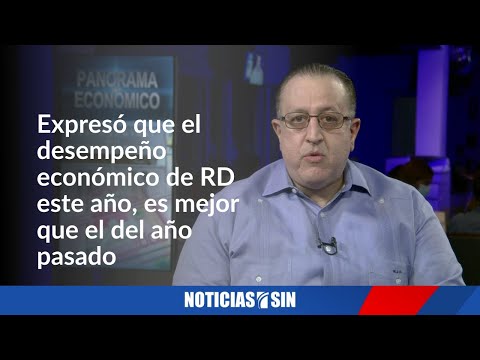 PANORAMA ECONÓMICO

Expresó que el desempeño económico de RD este año, es mejor que el del año pasado

NOTICIAS SIN